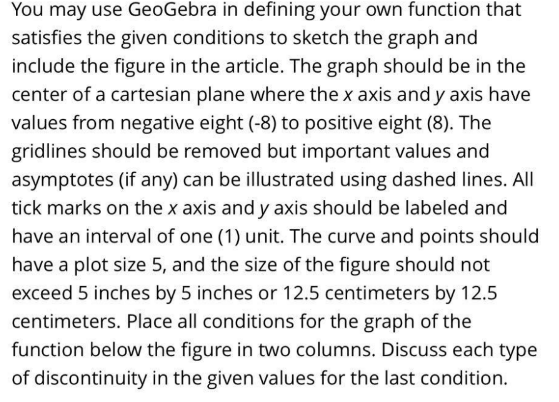 You may use GeoGebra in defining your own function that satisfies the given conditions to sketch the graph and include the figure in the article. The graph should be in the center of a cartesian plane where the $x$ axis and $y$ axis have values from negative eight (-8) to positive eight (8). The gridlines should be removed but important values and asymptotes (if any) can be illustrated using dashed lines. All tick marks on the $x$ axis and $y$ axis should be labeled and have an interval of one (1) unit. The curve and points should have a plot size 5, and the size of the figure should not exceed 5 inches by 5 inches or 12.5 centimeters by 12.5 centimeters. Place all conditions for the graph of the function below the figure in two columns. Discuss each type of discontinuity in the given values for the last condition.